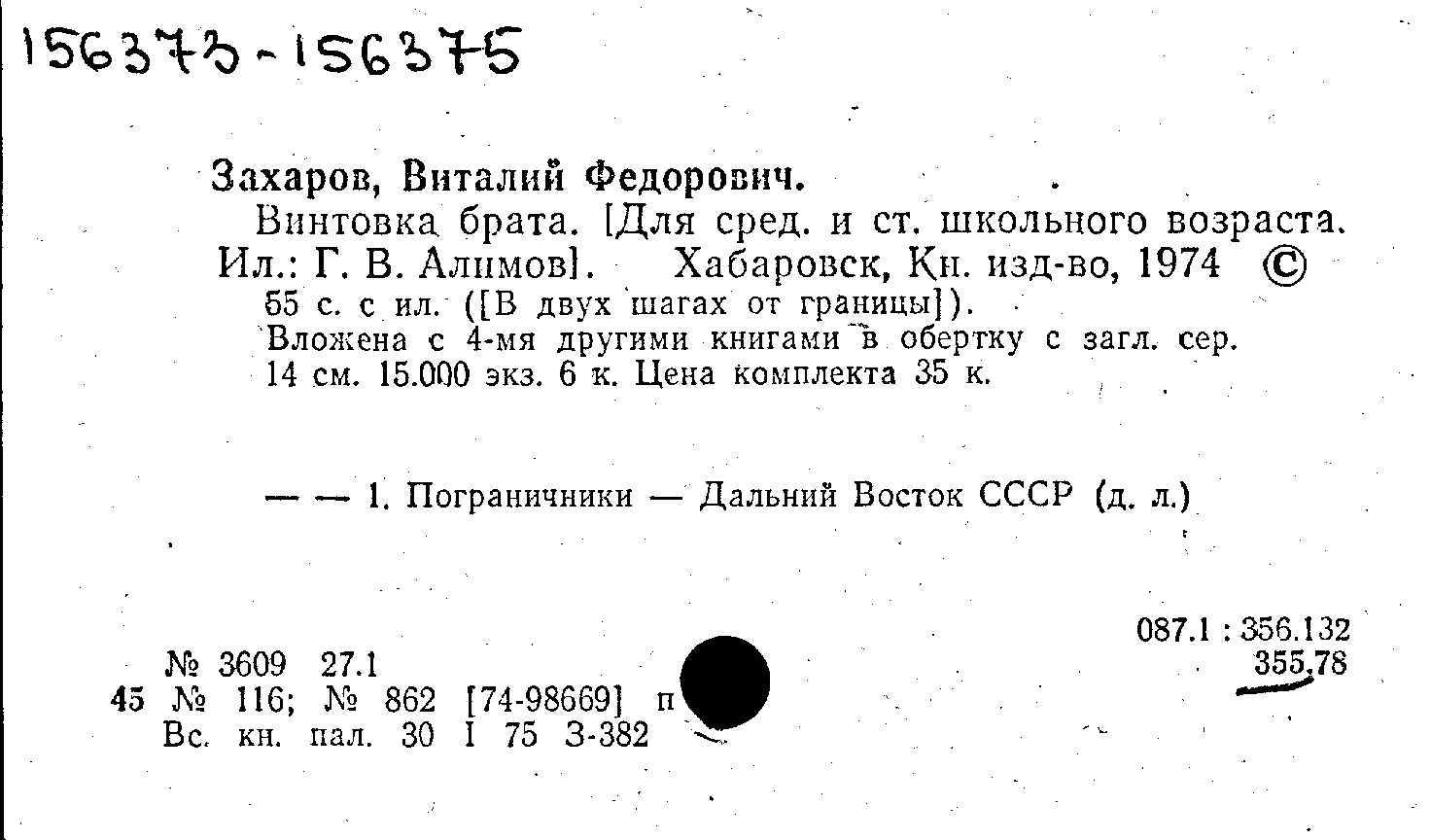 156373-156375

Захаров, Виталий Федорович.

Винтовка брата. [Для сред. и ст. школьного возраста. Ил.: Г. В. Алимов]. Хабаровск, Кн. изд-во, 1974 ©

55 с. с ил. ([В двух шагах от границы]).

Вложена с 4-мя другими книгами в обертку с загл. сер.

14 см. 15.000 экз. 6 к. Цена комплекта 35 к.

— — 1. Пограничники — Дальний Восток СССР (д. л.)

087.1 : 356.132
355.78

№ 3609 27.1
45 № 116; № 862 [74-98669] п
Вс. кн. пал. 30 I 75 З-382